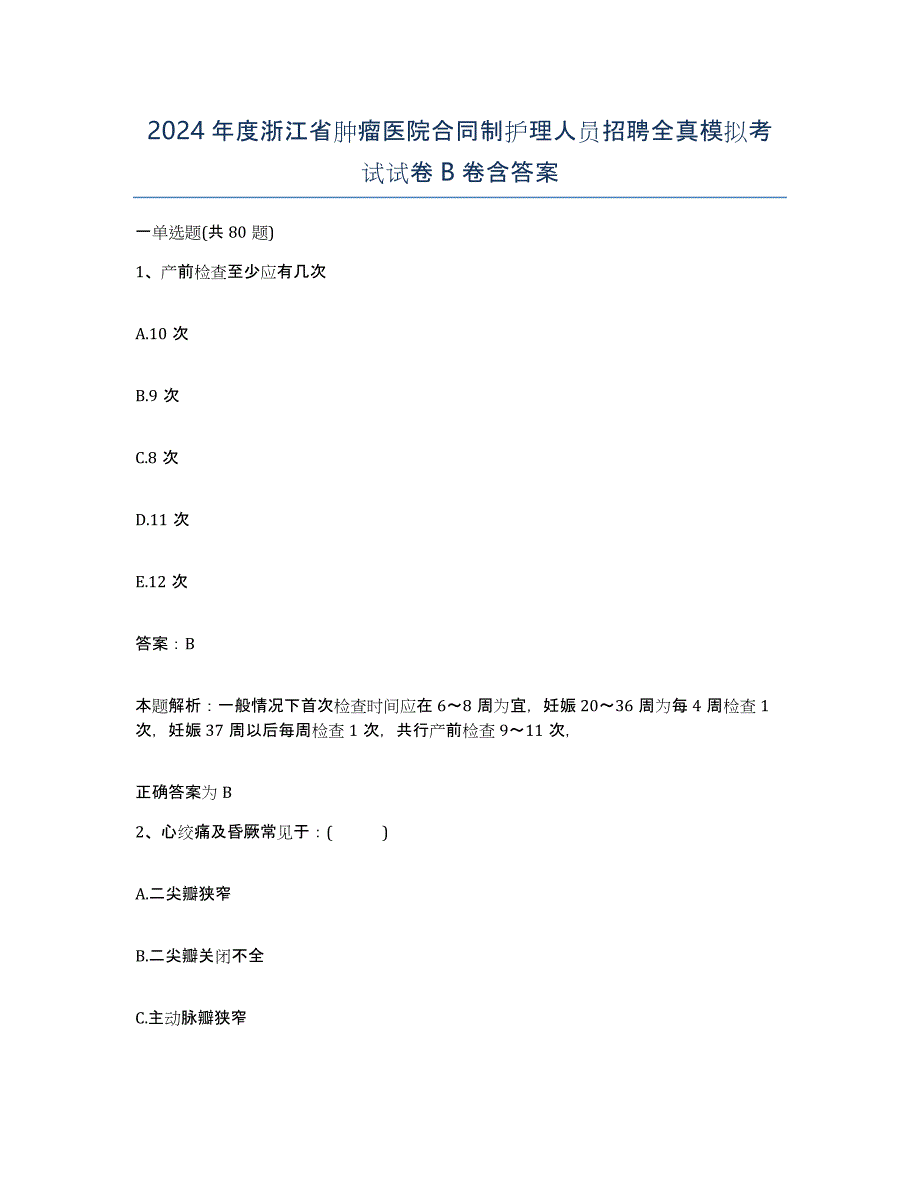 2024年度浙江省肿瘤医院合同制护理人员招聘全真模拟考试试卷B卷含答案

一单选题(共80题)

1、产前检查至少应有几次

A.10次

B.9次

C.8次

D.11次

E.12次

答案：B

本题解析：一般情况下首次检查时间应在6～8周为宜，妊娠20～36周为每4周检查1次，妊娠37周以后每周检查1次，共行产前检查9～11次，

正确答案为B

2、心绞痛及昏厥常见于：(　　)

A.二尖瓣狭窄

B.二尖瓣关闭不全

C.主动脉瓣狭窄